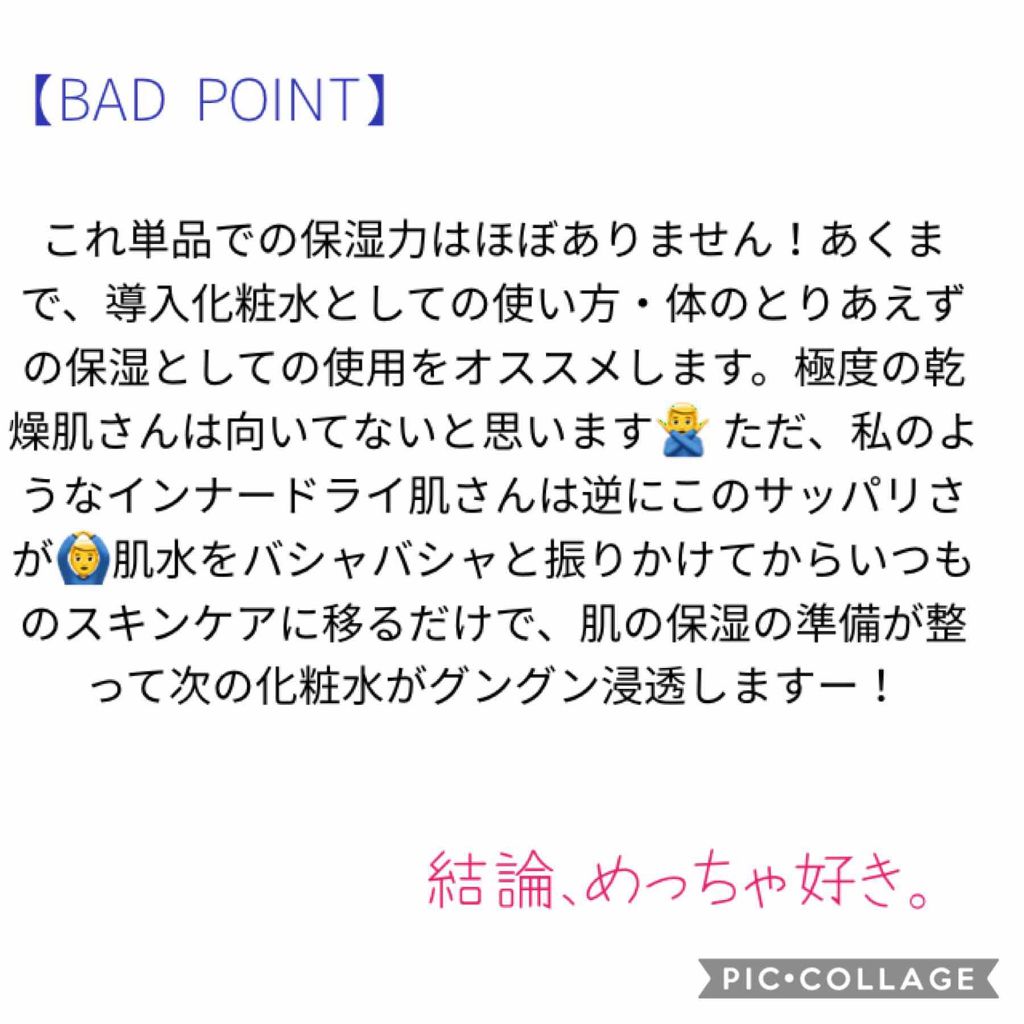 【BAD POINT】

これ単品での保湿力はほぼありません！あくまで、導入化粧水としての使い方・体のとりあえずの保湿としての使用をオススメします。極度の乾燥肌さんは向いてないと思います🙅 ただ、私のようなインナードライ肌さんは逆にこのサッパリさが🙆肌水をバシャバシャと振りかけてからいつものスキンケアに移るだけで、肌の保湿の準備が整って次の化粧水がグングン浸透しますー！

結論、めっちゃ好き。

PIC•COLLAGE